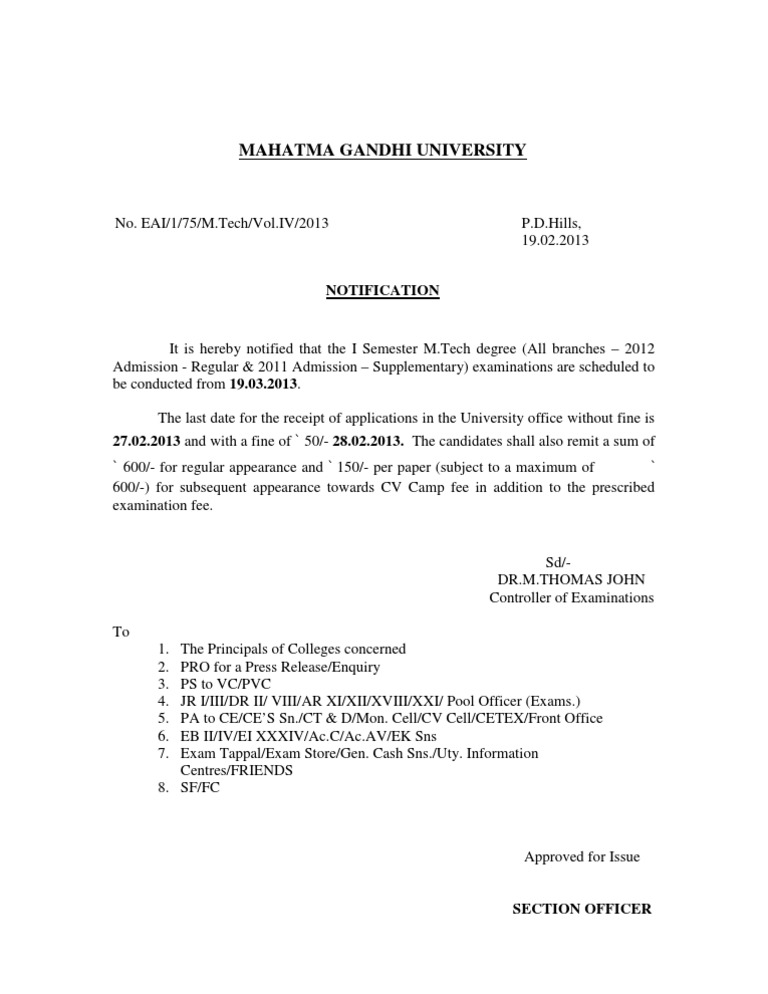 MAHATMA GANDHI UNIVERSITY

No. EAI/1/75/M.Tech/Vol.IV/2013

P.D.Hills,
19.02.2013

NOTIFICATION

It is hereby notified that the I Semester M.Tech degree (All branches – 2012 Admission - Regular & 2011 Admission – Supplementary) examinations are scheduled to be conducted from 19.03.2013.

The last date for the receipt of applications in the University office without fine is 27.02.2013 and with a fine of ` 50/- 28.02.2013. The candidates shall also remit a sum of ` 600/- for regular appearance and ` 150/- per paper (subject to a maximum of ` 600/-) for subsequent appearance towards CV Camp fee in addition to the prescribed examination fee.

Sd/-
DR.M.THOMAS JOHN
Controller of Examinations

To

1. The Principals of Colleges concerned
2. PRO for a Press Release/Enquiry
3. PS to VC/PVC
4. JR I/III/DR II/ VIII/AR XI/XII/XVIII/XXI/ Pool Officer (Exams.)
5. PA to CE/CE'S Sn./CT & D/Mon. Cell/CV Cell/CETEX/Front Office
6. EB II/IV/EI XXXIV/Ac.C/Ac.AV/EK Sns
7. Exam Tappal/Exam Store/Gen. Cash Sns./Uty. Information Centres/FRIENDS
8. SF/FC

Approved for Issue

SECTION OFFICER